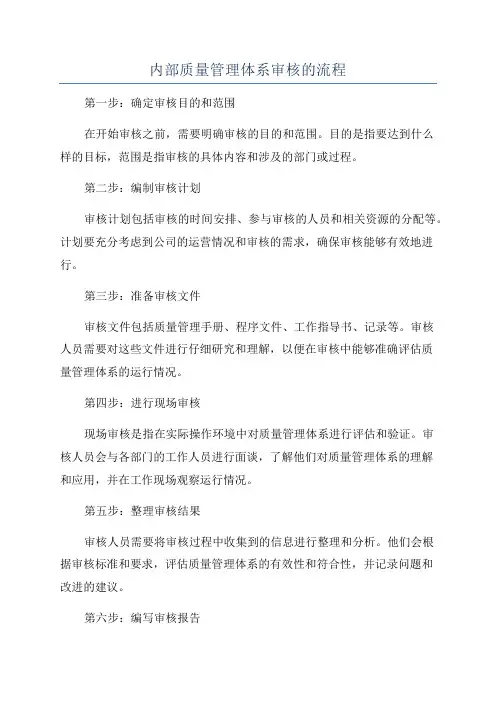 内部质量管理体系审核的流程

第一步：确定审核目的和范围

在开始审核之前，需要明确审核的目的和范围。目的是指要达到什么样的目标，范围是指审核的具体内容和涉及的部门或过程。

第二步：编制审核计划

审核计划包括审核的时间安排、参与审核的人员和相关资源的分配等。计划要充分考虑到公司的运营情况和审核的需求，确保审核能够有效地进行。

第三步：准备审核文件

审核文件包括质量管理手册、程序文件、工作指导书、记录等。审核人员需要对这些文件进行仔细研究和理解，以便在审核中能够准确评估质量管理体系的运行情况。

第四步：进行现场审核

现场审核是指在实际操作环境中对质量管理体系进行评估和验证。审核人员会与各部门的工作人员进行面谈，了解他们对质量管理体系的理解和应用，并在工作现场观察运行情况。

第五步：整理审核结果

审核人员需要将审核过程中收集到的信息进行整理和分析。他们会根据审核标准和要求，评估质量管理体系的有效性和符合性，并记录问题和改进的建议。

第六步：编写审核报告